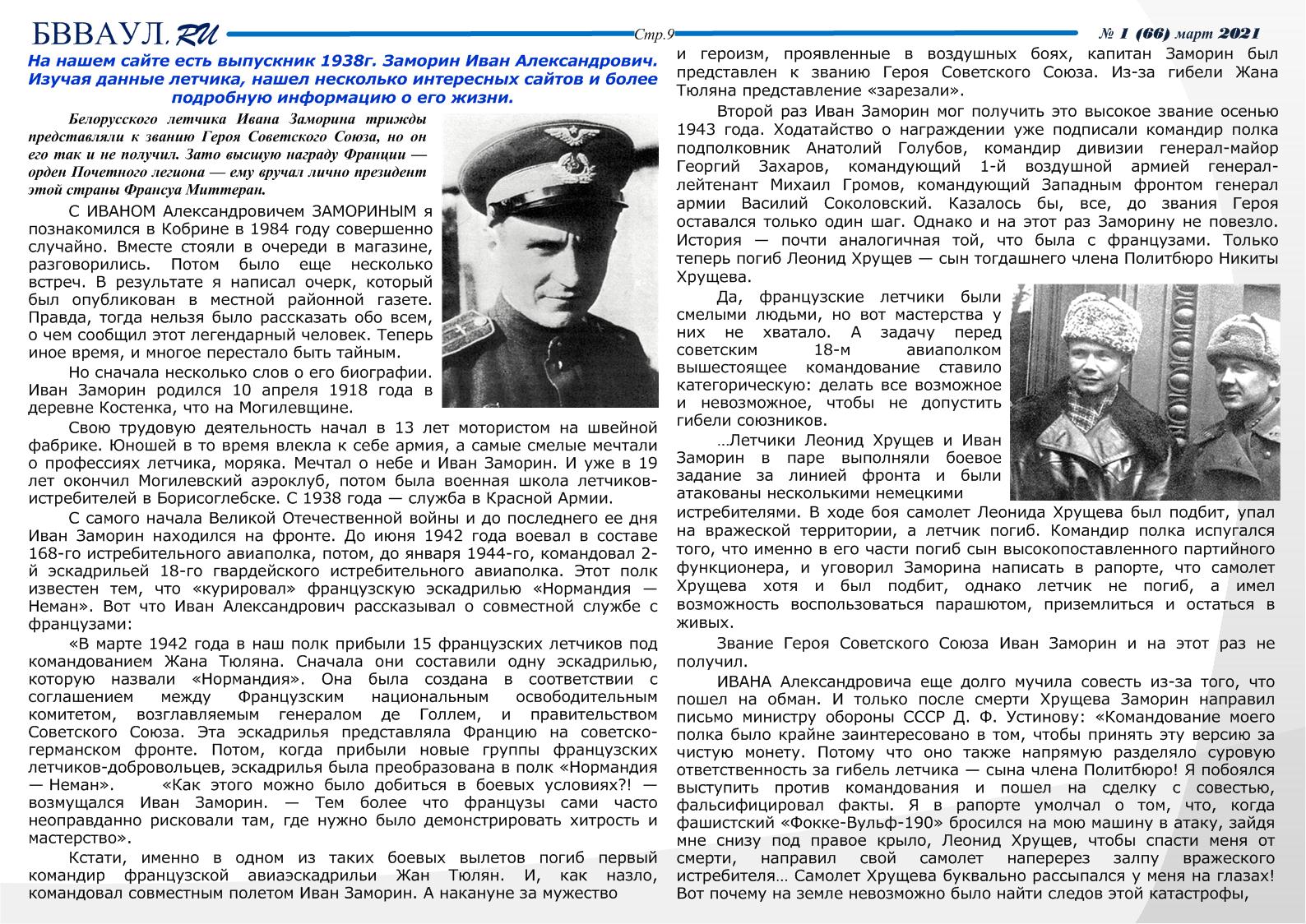 БВВАУЛ.RU

Стр.9

№ 1 (66) март 2021

На нашем сайте есть выпускник 1938г. Заморин Иван Александрович. Изучая данные летчика, нашел несколько интересных сайтов и более подробную информацию о его жизни.

Белорусского летчика Ивана Заморина трижды представляли к званию Героя Советского Союза, но он его так и не получил. Зато высшую награду Франции — орден Почетного легиона — ему вручал лично президент этой страны Франсуа Миттеран.

С ИВАНОМ Александровичем ЗАМОРИНЫМ я познакомился в Кобрине в 1984 году совершенно случайно. Вместе стояли в очереди в магазине, разговорились. Потом было еще несколько встреч. В результате я написал очерк, который был опубликован в местной районной газете. Правда, тогда нельзя было рассказать обо всем, о чем сообщил этот легендарный человек. Теперь иное время, и многое перестало быть тайным.

Но сначала несколько слов о его биографии. Иван Заморин родился 10 апреля 1918 года в деревне Костенка, что на Могилевщине.

Свою трудовую деятельность начал в 13 лет мотористом на швейной фабрике. Юношей в то время влекла к себе армия, а самые смелые мечтали о профессиях летчика, моряка. Мечтал о небе и Иван Заморин. И уже в 19 лет окончил Могилевский аэроклуб, потом была военная школа летчиков-истребителей в Борисоглебске. С 1938 года — служба в Красной Армии.

С самого начала Великой Отечественной войны и до последнего ее дня Иван Заморин находился на фронте. До июня 1942 года воевал в составе 168-го истребительного авиаполка, потом, до января 1944-го, командовал 2-й эскадрильей 18-го гвардейского истребительного авиаполка. Этот полк известен тем, что «курировал» французскую эскадрилью «Нормандия — Неман». Вот что Иван Александрович рассказывал о совместной службе с французами:

«В марте 1942 года в наш полк прибыли 15 французских летчиков под командованием Жана Тюляна. Сначала они составили одну эскадрилью, которую назвали «Нормандия». Она была создана в соответствии с соглашением между Французским национальным освободительным комитетом, возглавляемым генералом де Голлем, и правительством Советского Союза. Эта эскадрилья представляла Францию на советско-германском фронте. Потом, когда прибыли новые группы французских летчиков-добровольцев, эскадрилья была преобразована в полк «Нормандия — Неман». «Как этого можно было добиться в боевых условиях?! — возмущался Иван Заморин. — Тем более что французы сами часто неоправданно рисковали там, где нужно было демонстрировать хитрость и мастерство».

Кстати, именно в одном из таких боевых вылетов погиб первый командир французской авиаэскадрильи Жан Тюлян. И, как назло, командовал совместным полетом Иван Заморин. А накануне за мужество и героизм, проявленные в воздушных боях, капитан Заморин был представлен к званию Героя Советского Союза. Из-за гибели Жана Тюляна представление «зарезали».

Второй раз Иван Заморин мог получить это высокое звание осенью 1943 года. Ходатайство о награждении уже подписали командир полка подполковник Анатолий Голубов, командир дивизии генерал-майор Георгий Захаров, командующий 1-й воздушной армией генерал-лейтенант Михаил Громов, командующий Западным фронтом генерал армии Василий Соколовский. Казалось бы, все, до звания Героя оставался только один шаг. Однако и на этот раз Заморину не повезло. История — почти аналогичная той, что была с французами. Только теперь погиб Леонид Хрущев — сын тогдашнего члена Политбюро Никиты Хрущева.

Да, французские летчики были смелыми людьми, но вот мастерства у них не хватало. А задачу перед советским 18-м авиаполком вышестоящее командование ставило категорическую: делать все возможное и невозможное, чтобы не допустить гибели союзников.

…Летчики Леонид Хрущев и Иван Заморин в паре выполняли боевое задание за линией фронта и были атакованы несколькими немецкими истребителями. В ходе боя самолет Леонида Хрущева был подбит, упал на вражеской территории, а летчик погиб. Командир полка испугался того, что именно в его части погиб сын высокопоставленного партийного функционера, и уговорил Заморина написать в рапорте, что самолет Хрущева хотя и был подбит, однако летчик не погиб, а имел возможность воспользоваться парашютом, приземлиться и остаться в живых.

Звание Героя Советского Союза Иван Заморин и на этот раз не получил.

ИВАНА Александровича еще долго мучила совесть из-за того, что пошел на обман. И только после смерти Хрущева Заморин направил письмо министру обороны СССР Д. Ф. Устинову: «Командование моего полка было крайне заинтересовано в том, чтобы принять эту версию за чистую монету. Потому что оно также напрямую разделяло суровую ответственность за гибель летчика — сына члена Политбюро! Я побоялся выступить против командования и пошел на сделку с совестью, фальсифицировал факты. Я в рапорте умолчал о том, что, когда фашистский «Фокке-Вульф-190» бросился на мою машину в атаку, зайдя мне снизу под правое крыло, Леонид Хрущев, чтобы спасти меня от смерти, направил свой самолет наперерез залпу вражеского истребителя… Самолет Хрущева буквально рассыпался у меня на глазах! Вот почему на земле невозможно было найти следов этой катастрофы,